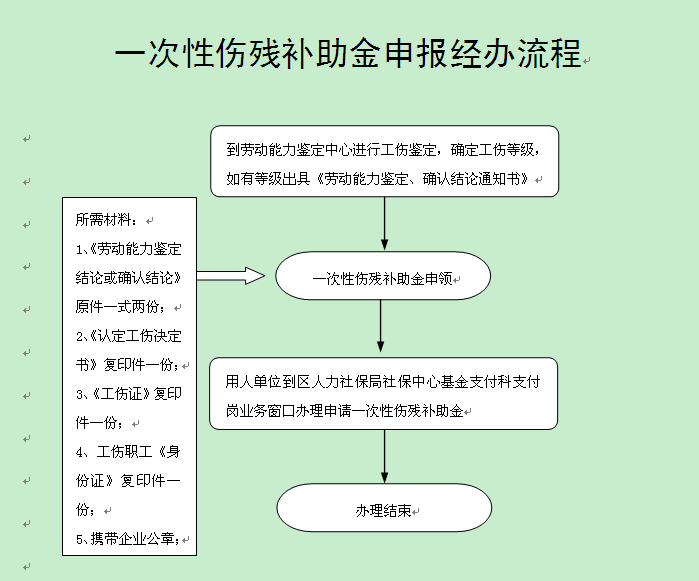 一次性伤残补助金申报经办流程

到劳动能力鉴定中心进行工伤鉴定，确定工伤等级，如有等级出具《劳动能力鉴定、确认结论通知书》

所需材料：
1、《劳动能力鉴定结论或确认结论》原件一式两份；
2、《认定工伤决定书》复印件一份；
3、《工伤证》复印件一份；
4、工伤职工《身份证》复印件一份；
5、携带企业公章；

一次性伤残补助金申领

用人单位到区人力社保局社保中心基金支付科支付岗业务窗口办理申请一次性伤残补助金

办理结束